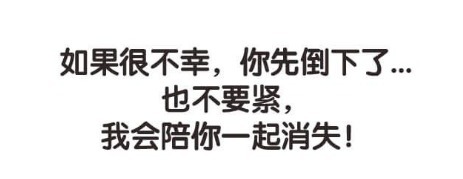 如果很不幸，你先倒下了...
也不要紧，
我会陪你一起消失！